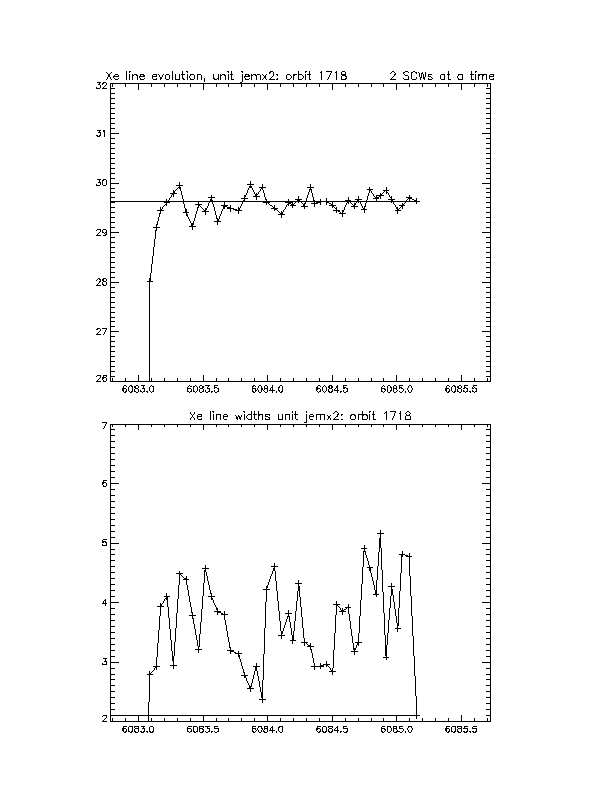 Xe line evolution, unit jemx2: orbit 1718 2 SCWs at a time

32
31
30
29
28
27
26

6083.0 6083.5 6084.0 6084.5 6085.0 6085.5

Xe line widths unit jemx2: orbit 1718

7
6
5
4
3
2

6083.0 6083.5 6084.0 6084.5 6085.0 6085.5